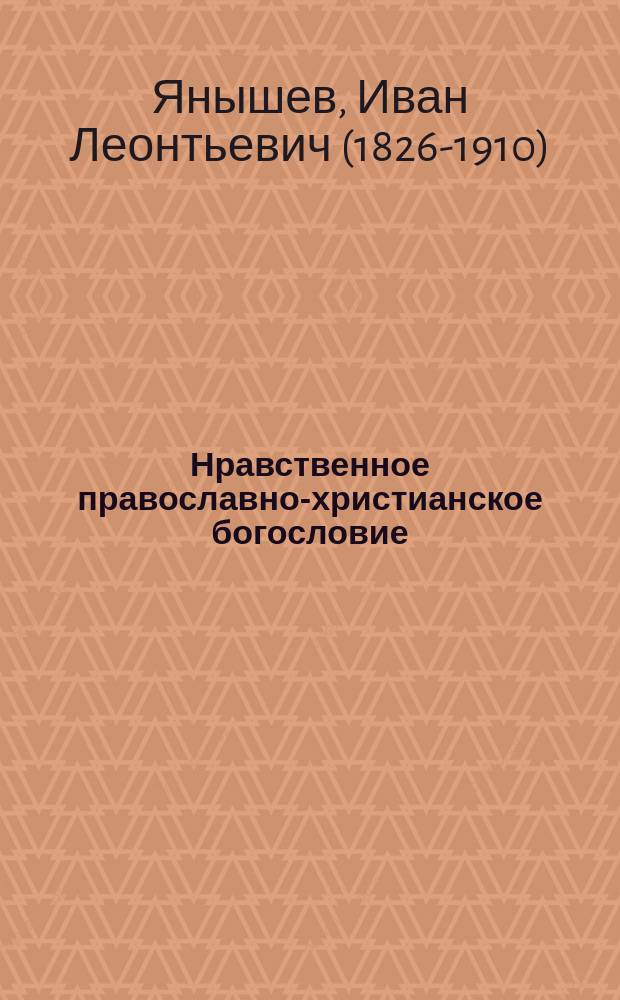 Янышев, Иван Леонтьевич (1826-1910)

Нравственное православно-христианское богословие